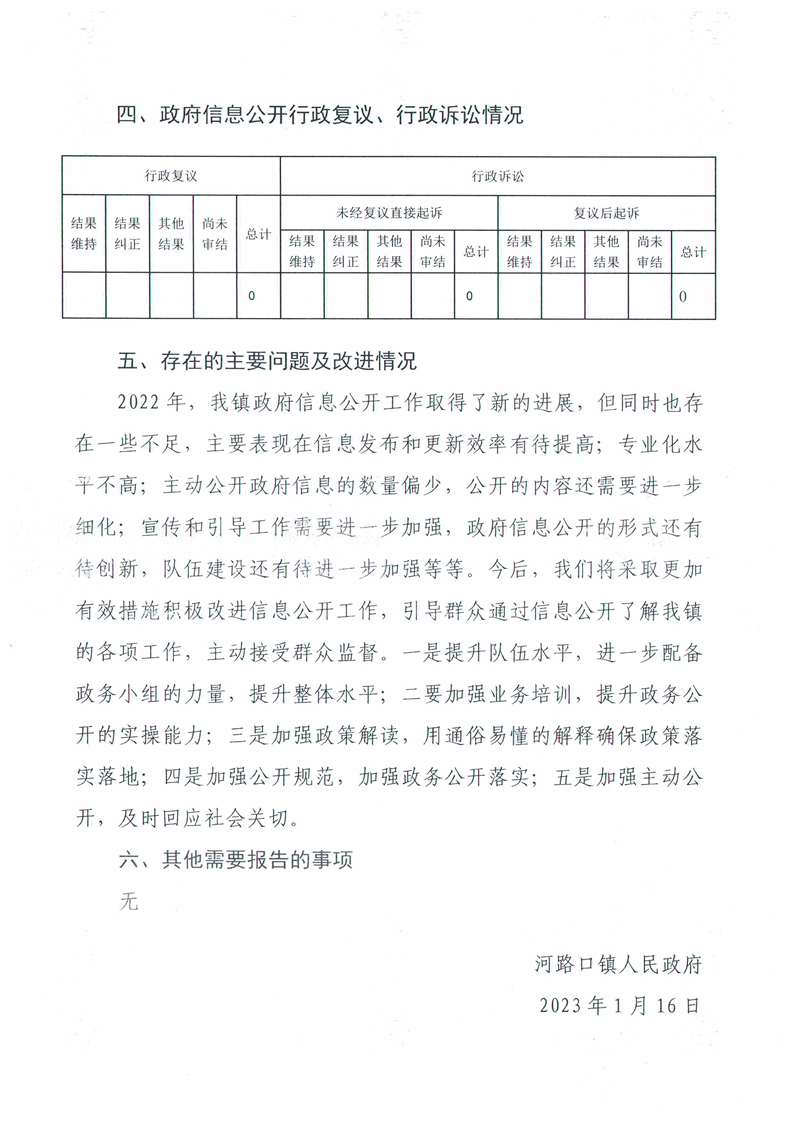 四、政府信息公开行政复议、行政诉讼情况

| 行政复议 | | | | | 行政诉讼 | | | | | | | | | |
|---|---|---|---|---|---|---|---|---|---|---|---|---|---|---|
| 结果维持 | 结果纠正 | 其他结果 | 尚未审结 | 总计 | 未经复议直接起诉 | | | | | 复议后起诉 | | | | |
| | | | | | 结果维持 | 结果纠正 | 其他结果 | 尚未审结 | 总计 | 结果维持 | 结果纠正 | 其他结果 | 尚未审结 | 总计 |
| | | | | 0 | | | | | 0 | | | | | 0 |

五、存在的主要问题及改进情况

2022年，我镇政府信息公开工作取得了新的进展，但同时也存在一些不足，主要表现在信息发布和更新效率有待提高；专业化水平不高；主动公开政府信息的数量偏少，公开的内容还需要进一步细化；宣传和引导工作需要进一步加强，政府信息公开的形式还有待创新，队伍建设还有待进一步加强等等。今后，我们将采取更加有效措施积极改进信息公开工作，引导群众通过信息公开了解我镇的各项工作，主动接受群众监督。一是提升队伍水平，进一步配备政务小组的力量，提升整体水平；二要加强业务培训，提升政务公开的实操能力；三是加强政策解读，用通俗易懂的解释确保政策落实落地；四是加强公开规范，加强政务公开落实；五是加强主动公开，及时回应社会关切。

六、其他需要报告的事项

无

河路口镇人民政府

2023年1月16日